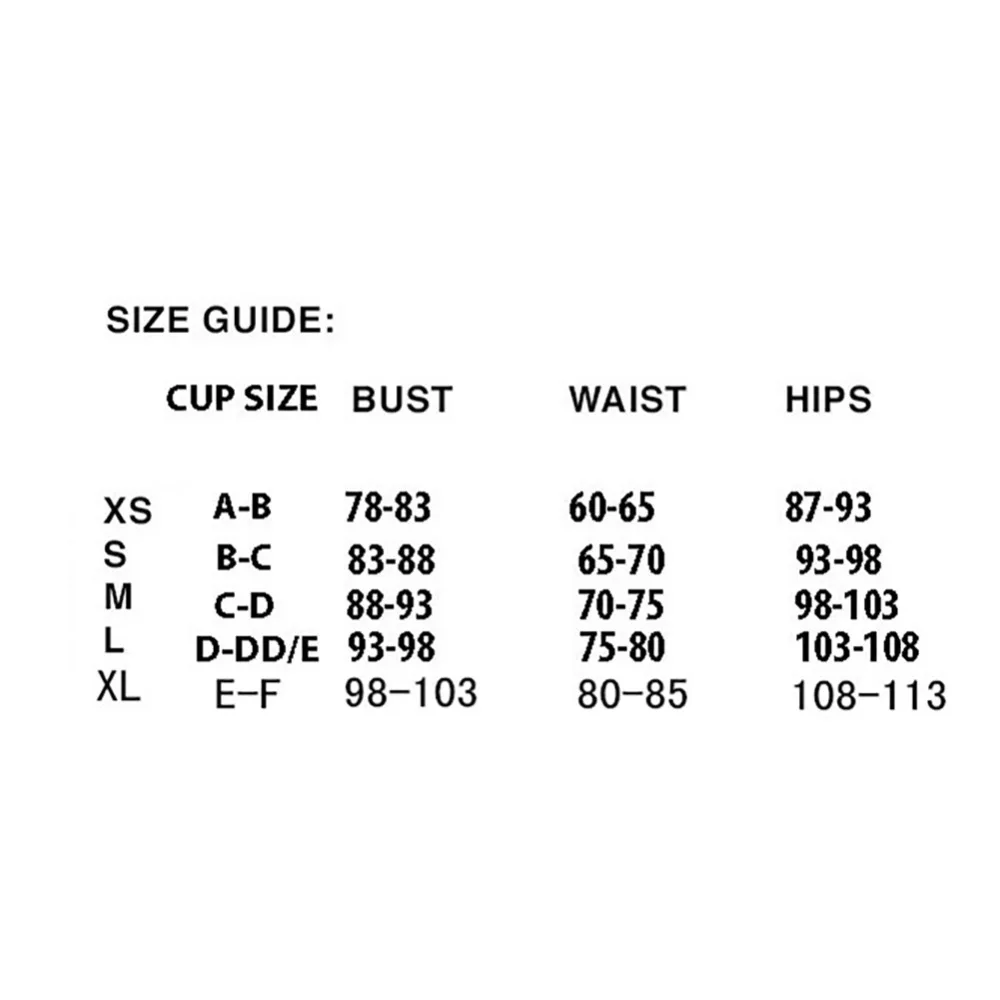 SIZE GUIDE:

|  | CUP SIZE | BUST | WAIST | HIPS |
|---|---|---|---|---|
| XS | A-B | 78-83 | 60-65 | 87-93 |
| S | B-C | 83-88 | 65-70 | 93-98 |
| M | C-D | 88-93 | 70-75 | 98-103 |
| L | D-DD/E | 93-98 | 75-80 | 103-108 |
| XL | E-F | 98-103 | 80-85 | 108-113 |